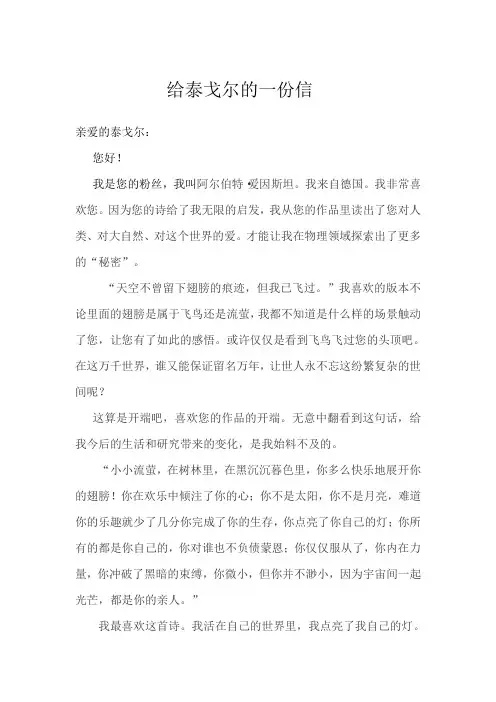 给泰戈尔的一份信

亲爱的泰戈尔：

您好！

我是您的粉丝，我叫阿尔伯特·爱因斯坦。我来自德国。我非常喜欢您。因为您的诗给了我无限的启发，我从您的作品里读出了您对人类、对大自然、对这个世界的爱。才能让我在物理领域探索出了更多的“秘密”。

“天空不曾留下翅膀的痕迹，但我已飞过。”我喜欢的版本不论里面的翅膀是属于飞鸟还是流萤，我都不知道是什么样的场景触动了您，让您有了如此的感悟。或许仅仅是看到飞鸟飞过您的头顶吧。在这万千世界，谁又能保证留名万年，让世人永不忘这纷繁复杂的世间呢？

这算是开端吧，喜欢您的作品的开端。无意中翻看到这句话，给我今后的生活和研究带来的变化，是我始料不及的。

“小小流萤，在树林里，在黑沉沉暮色里，你多么快乐地展开你的翅膀！你在欢乐中倾注了你的心；你不是太阳，你不是月亮，难道你的乐趣就少了几分你完成了你的生存，你点亮了你自己的灯；你所有的都是你自己的，你对谁也不负债蒙恩；你仅仅服从了，你内在力量，你冲破了黑暗的束缚，你微小，但你并不渺小，因为宇宙间一起光芒，都是你的亲人。”

我最喜欢这首诗。我活在自己的世界里，我点亮了我自己的灯。